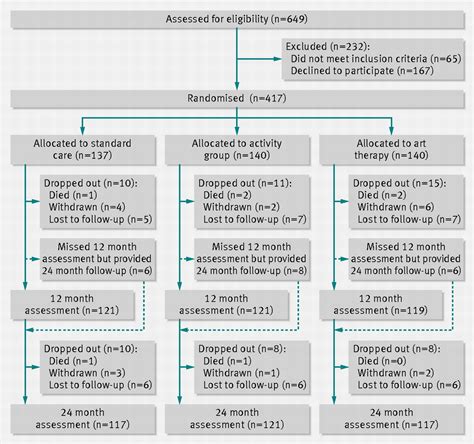 Assessed for eligibility (n=649)

Excluded (n=232):
Did not meet inclusion criteria (n=65)
Declined to participate (n=167)

Randomised (n=417)

Allocated to standard care (n=137)

Dropped out (n=10):
Died (n=1)
Withdrawn (n=4)
Lost to follow-up (n=5)

Missed 12 month assessment but provided 24 month follow-up (n=6)

12 month assessment (n=121)

Dropped out (n=10):
Died (n=1)
Withdrawn (n=3)
Lost to follow-up (n=6)

24 month assessment (n=117)

Allocated to activity group (n=140)

Dropped out (n=11):
Died (n=2)
Withdrawn (n=2)
Lost to follow-up (n=7)

Missed 12 month assessment but provided 24 month follow-up (n=8)

12 month assessment (n=121)

Dropped out (n=8):
Died (n=1)
Withdrawn (n=1)
Lost to follow-up (n=6)

24 month assessment (n=121)

Allocated to art therapy (n=140)

Dropped out (n=15):
Died (n=2)
Withdrawn (n=6)
Lost to follow-up (n=7)

Missed 12 month assessment but provided 24 month follow-up (n=6)

12 month assessment (n=119)

Dropped out (n=8):
Died (n=0)
Withdrawn (n=2)
Lost to follow-up (n=6)

24 month assessment (n=117)